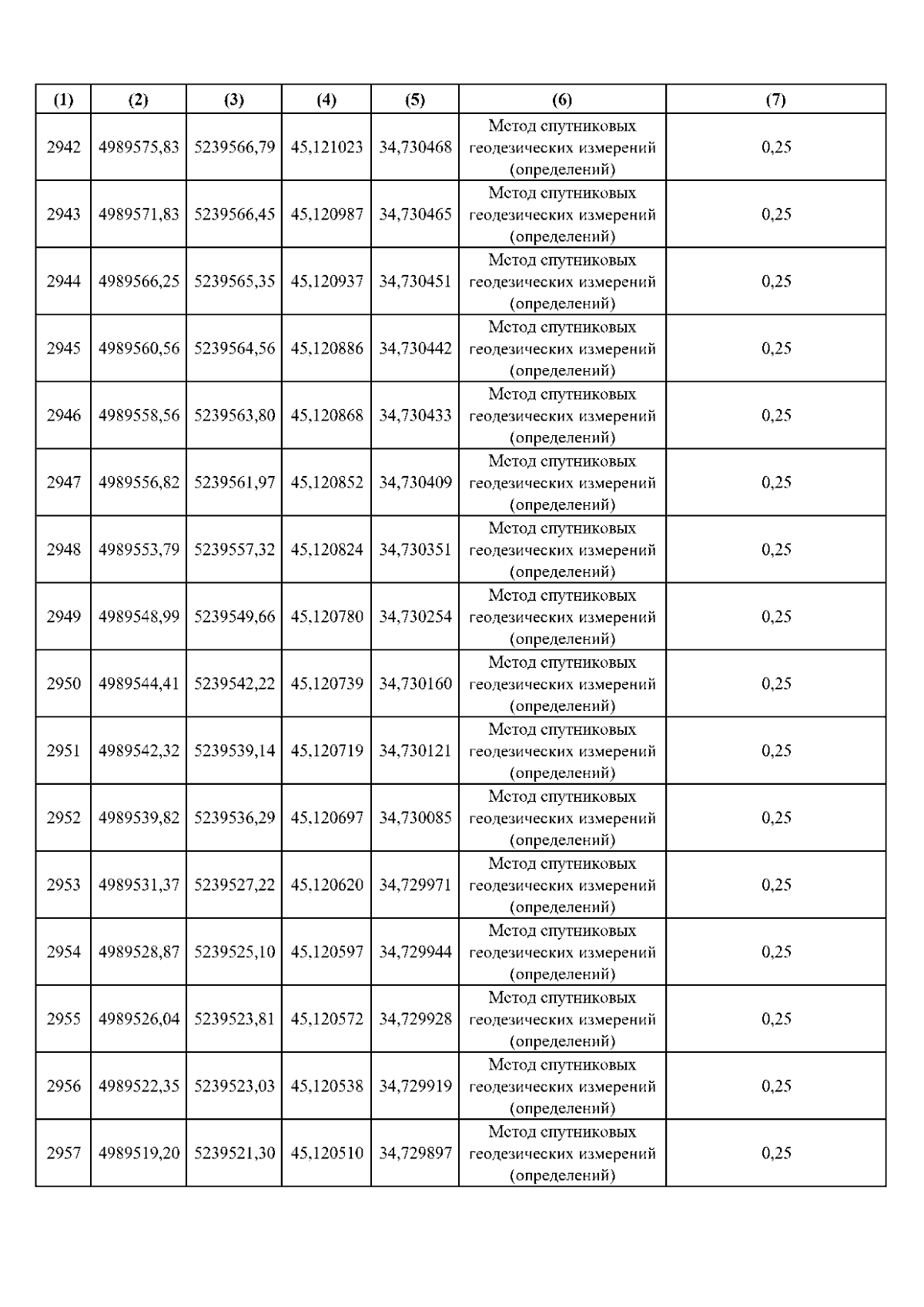 | (1) | (2) | (3) | (4) | (5) | (6) | (7) |
|---|---|---|---|---|---|---|
| 2942 | 4989575,83 | 5239566,79 | 45,121023 | 34,730468 | Метод спутниковых геодезических измерений (определений) | 0,25 |
| 2943 | 4989571,83 | 5239566,45 | 45,120987 | 34,730465 | Метод спутниковых геодезических измерений (определений) | 0,25 |
| 2944 | 4989566,25 | 5239565,35 | 45,120937 | 34,730451 | Метод спутниковых геодезических измерений (определений) | 0,25 |
| 2945 | 4989560,56 | 5239564,56 | 45,120886 | 34,730442 | Метод спутниковых геодезических измерений (определений) | 0,25 |
| 2946 | 4989558,56 | 5239563,80 | 45,120868 | 34,730433 | Метод спутниковых геодезических измерений (определений) | 0,25 |
| 2947 | 4989556,82 | 5239561,97 | 45,120852 | 34,730409 | Метод спутниковых геодезических измерений (определений) | 0,25 |
| 2948 | 4989553,79 | 5239557,32 | 45,120824 | 34,730351 | Метод спутниковых геодезических измерений (определений) | 0,25 |
| 2949 | 4989548,99 | 5239549,66 | 45,120780 | 34,730254 | Метод спутниковых геодезических измерений (определений) | 0,25 |
| 2950 | 4989544,41 | 5239542,22 | 45,120739 | 34,730160 | Метод спутниковых геодезических измерений (определений) | 0,25 |
| 2951 | 4989542,32 | 5239539,14 | 45,120719 | 34,730121 | Метод спутниковых геодезических измерений (определений) | 0,25 |
| 2952 | 4989539,82 | 5239536,29 | 45,120697 | 34,730085 | Метод спутниковых геодезических измерений (определений) | 0,25 |
| 2953 | 4989531,37 | 5239527,22 | 45,120620 | 34,729971 | Метод спутниковых геодезических измерений (определений) | 0,25 |
| 2954 | 4989528,87 | 5239525,10 | 45,120597 | 34,729944 | Метод спутниковых геодезических измерений (определений) | 0,25 |
| 2955 | 4989526,04 | 5239523,81 | 45,120572 | 34,729928 | Метод спутниковых геодезических измерений (определений) | 0,25 |
| 2956 | 4989522,35 | 5239523,03 | 45,120538 | 34,729919 | Метод спутниковых геодезических измерений (определений) | 0,25 |
| 2957 | 4989519,20 | 5239521,30 | 45,120510 | 34,729897 | Метод спутниковых геодезических измерений (определений) | 0,25 |